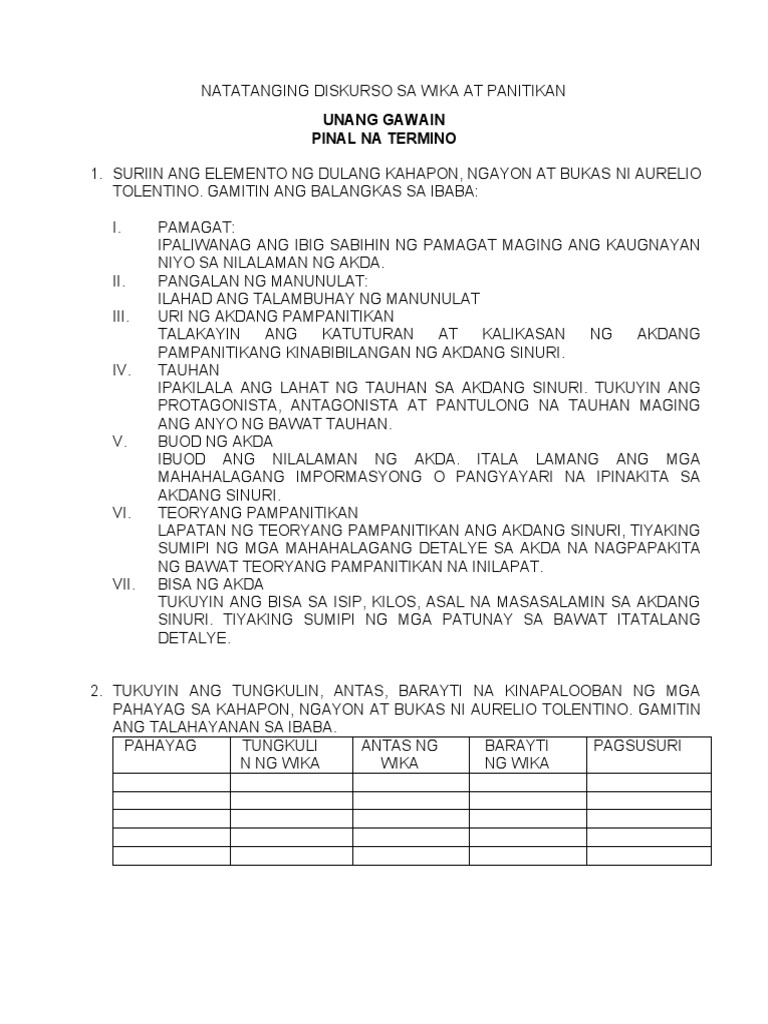 NATATANGING DISKURSO SA WIKA AT PANITIKAN

UNANG GAWAIN
PINAL NA TERMINO

1. SURIIN ANG ELEMENTO NG DULANG KAHAPON, NGAYON AT BUKAS NI AURELIO TOLENTINO. GAMITIN ANG BALANGKAS SA IBABA:

I. PAMAGAT:
IPALIWANAG ANG IBIG SABIHIN NG PAMAGAT MAGING ANG KAUGNAYAN NIYO SA NILALAMAN NG AKDA.
II. PANGALAN NG MANUNULAT:
ILAHAD ANG TALAMBUHAY NG MANUNULAT
III. URI NG AKDANG PAMPANITIKAN
TALAKAYIN ANG KATUTURAN AT KALIKASAN NG AKDANG PAMPANITIKANG KINABIBILANGAN NG AKDANG SINURI.
IV. TAUHAN
IPAKILALA ANG LAHAT NG TAUHAN SA AKDANG SINURI. TUKUYIN ANG PROTAGONISTA, ANTAGONISTA AT PANTULONG NA TAUHAN MAGING ANG ANYO NG BAWAT TAUHAN.
V. BUOD NG AKDA
IBUOD ANG NILALAMAN NG AKDA. ITALA LAMANG ANG MGA MAHAHALAGANG IMPORMASYONG O PANGYAYARI NA IPINAKITA SA AKDANG SINURI.
VI. TEORYANG PAMPANITIKAN
LAPATAN NG TEORYANG PAMPANITIKAN ANG AKDANG SINURI, TIYAKING SUMIPI NG MGA MAHAHALAGANG DETALYE SA AKDA NA NAGPAPAKITA NG BAWAT TEORYANG PAMPANITIKAN NA INILAPAT.
VII. BISA NG AKDA
TUKUYIN ANG BISA SA ISIP, KILOS, ASAL NA MASASALAMIN SA AKDANG SINURI. TIYAKING SUMIPI NG MGA PATUNAY SA BAWAT ITATALANG DETALYE.

2. TUKUYIN ANG TUNGKULIN, ANTAS, BARAYTI NA KINAPALOOBAN NG MGA PAHAYAG SA KAHAPON, NGAYON AT BUKAS NI AURELIO TOLENTINO. GAMITIN ANG TALAHAYANAN SA IBABA.

| PAHAYAG | TUNGKULIN NG WIKA | ANTAS NG WIKA | BARAYTI NG WIKA | PAGSUSURI |
|---|---|---|---|---|
| | | | | |
| | | | | |
| | | | | |
| | | | | |
| | | | | |